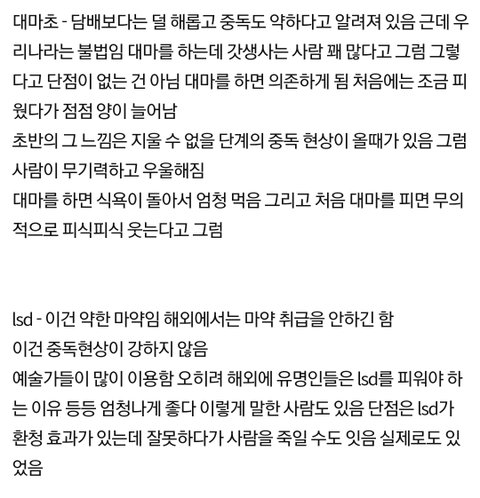 대마초 - 담배보다는 덜 해롭고 중독도 약하다고 알려져 있음 근데 우리나라는 불법임 대마를 하는데 갓생사는 사람 꽤 많다고 그럼 그렇다고 단점이 없는 건 아님 대마를 하면 의존하게 됨 처음에는 조금 피웠다가 점점 양이 늘어남
초반의 그 느낌은 지울 수 없을 단계의 중독 현상이 올때가 있음 그럼 사람이 무기력하고 우울해짐
대마를 하면 식욕이 돌아서 엄청 먹음 그리고 처음 대마를 피면 무의적으로 피식피식 웃는다고 그럼

lsd - 이건 약한 마약임 해외에서는 마약 취급을 안하긴 함
이건 중독현상이 강하지 않음
예술가들이 많이 이용함 오히려 해외에 유명인들은 lsd를 피워야 하는 이유 등등 엄청나게 좋다 이렇게 말한 사람도 있음 단점은 lsd가 환청 효과가 있는데 잘못하다가 사람을 죽일 수도 잇음 실제로도 있었음